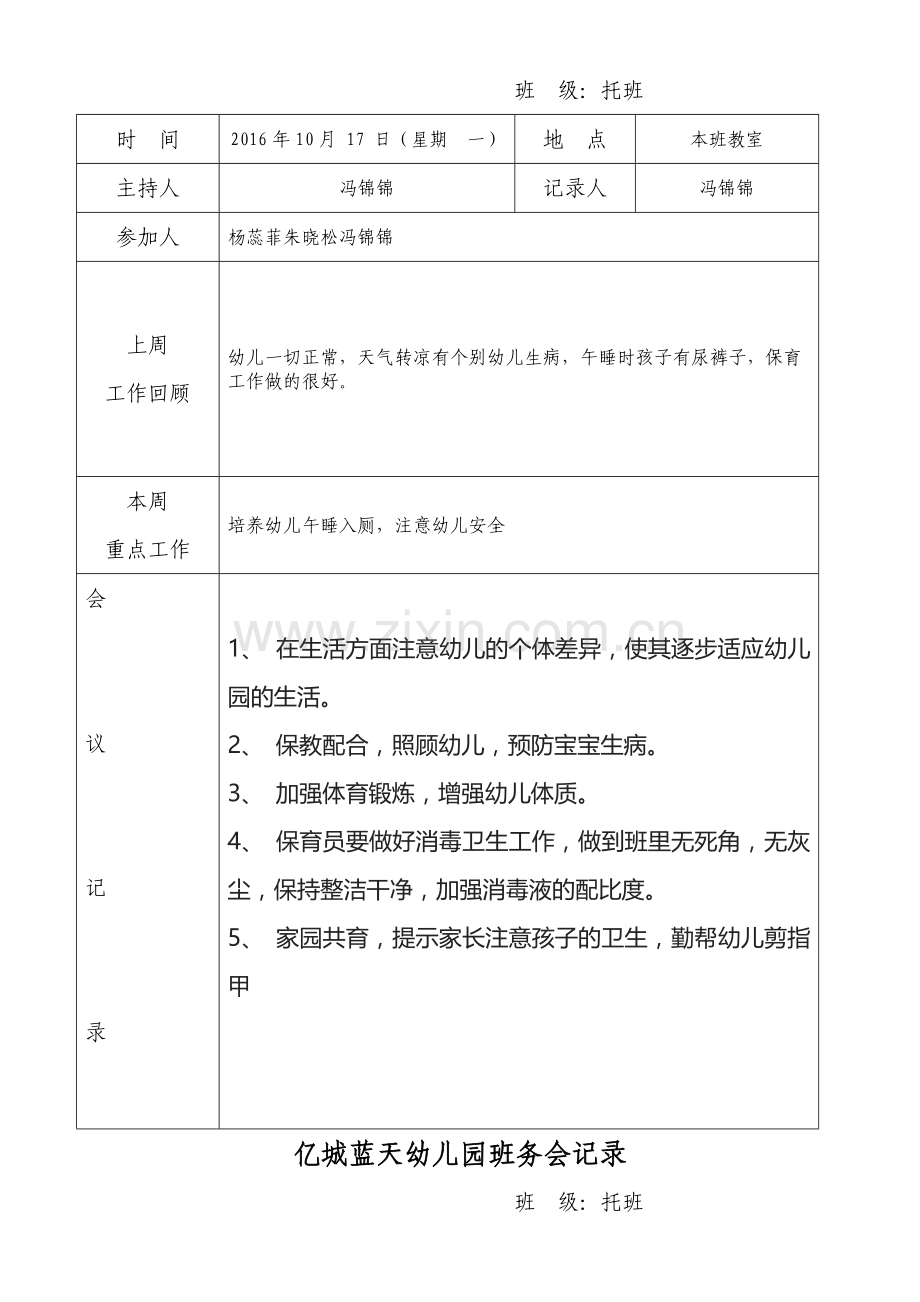 班 级:托班

| 时 间 | 2016年10月17日(星期 一) | 地 点 | 本班教室 |
|---|---|---|---|
| 主持人 | 冯锦锦 | 记录人 | 冯锦锦 |
| 参加人 | 杨蕊菲朱晓松冯锦锦 | | |
| 上周 工作回顾 | 幼儿一切正常,天气转凉有个别幼儿生病,午睡时孩子有尿裤子,保育工作做的很好。 | | |
| 本周 重点工作 | 培养幼儿午睡入厕,注意幼儿安全 | | |
| 会 议 记 录 | 1、 在生活方面注意幼儿的个体差异,使其逐步适应幼儿园的生活。 2、 保教配合,照顾幼儿,预防宝宝生病。 3、 加强体育锻炼,增强幼儿体质。 4、 保育员要做好消毒卫生工作,做到班里无死角,无灰尘,保持整洁干净,加强消毒液的配比度。 5、 家园共育,提示家长注意孩子的卫生,勤帮幼儿剪指甲 | | |

亿城蓝天幼儿园班务会记录

班 级:托班

www.zixin.com.cn